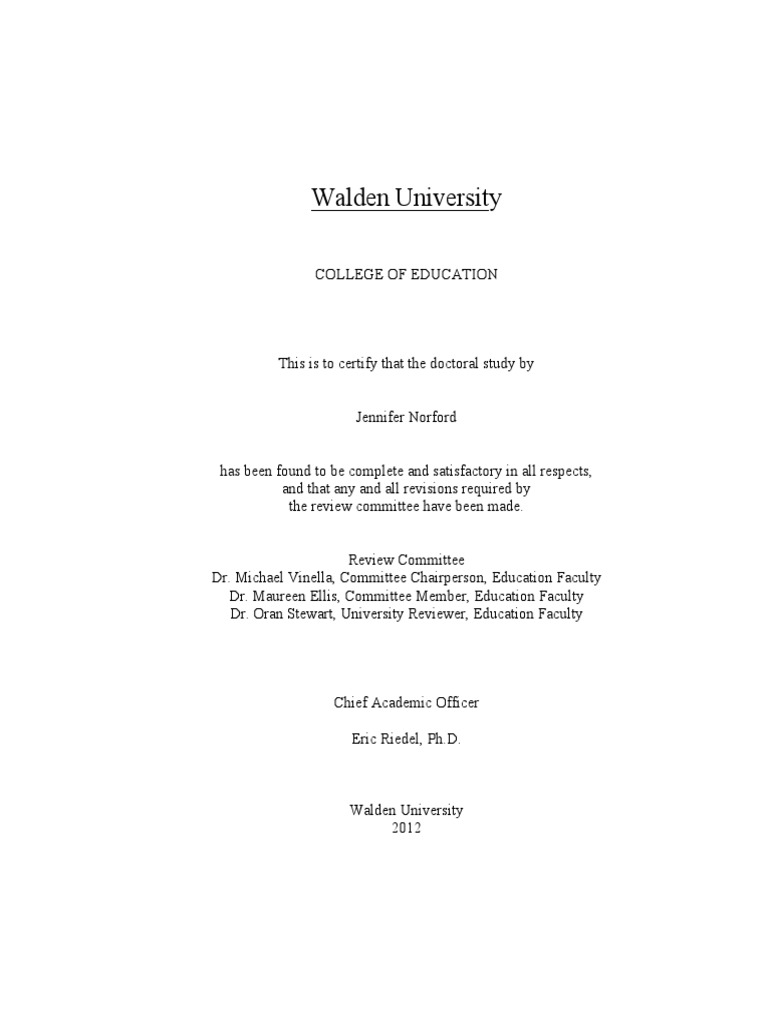 Walden University

COLLEGE OF EDUCATION

This is to certify that the doctoral study by

Jennifer Norford

has been found to be complete and satisfactory in all respects, and that any and all revisions required by the review committee have been made.

Review Committee
Dr. Michael Vinella, Committee Chairperson, Education Faculty
Dr. Maureen Ellis, Committee Member, Education Faculty
Dr. Oran Stewart, University Reviewer, Education Faculty

Chief Academic Officer

Eric Riedel, Ph.D.

Walden University
2012